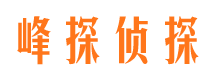 峰探侦探